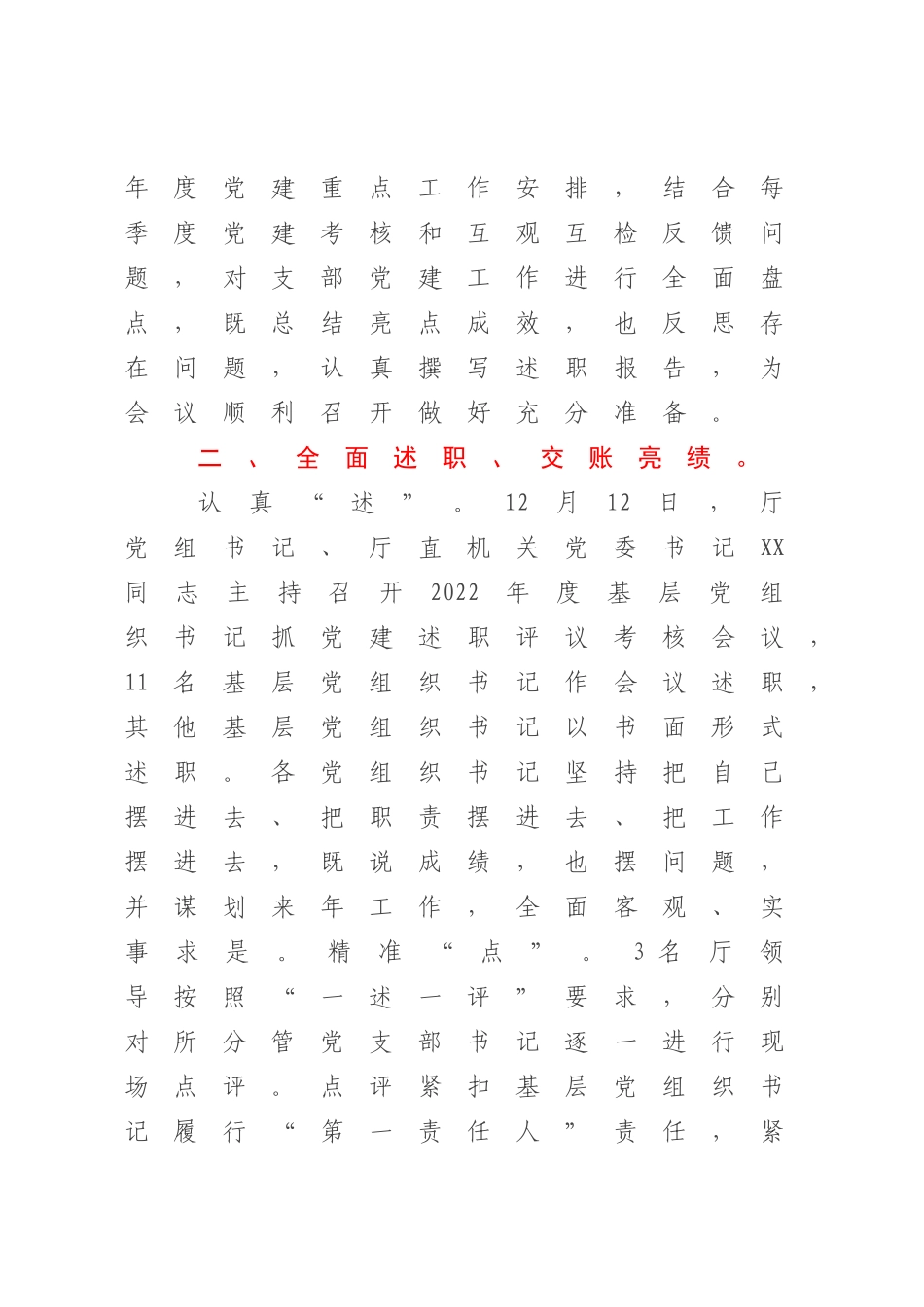 年度党建重点工作安排，结合每季度党建考核和互观互检反馈问题，对支部党建工作进行全面盘点，既总结亮点成效，也反思存在问题，认真撰写述职报告，为会议顺利召开做好充分准备。

二、全面述职、交账亮绩。

认真“述”。12月12日，厅党组书记、厅直机关党委书记XX同志主持召开2022年度基层党组织书记抓党建述职评议考核会议，11名基层党组织书记作会议述职，其他基层党组织书记以书面形式述职。各党组织书记坚持把自己摆进去、把职责摆进去、把工作摆进去，既说成绩，也摆问题，并谋划来年工作，全面客观、实事求是。精准“点”。3名厅领导按照“一述一评”要求，分别对所分管党支部书记逐一进行现场点评。点评紧扣基层党组织书记履行“第一责任人”责任，紧